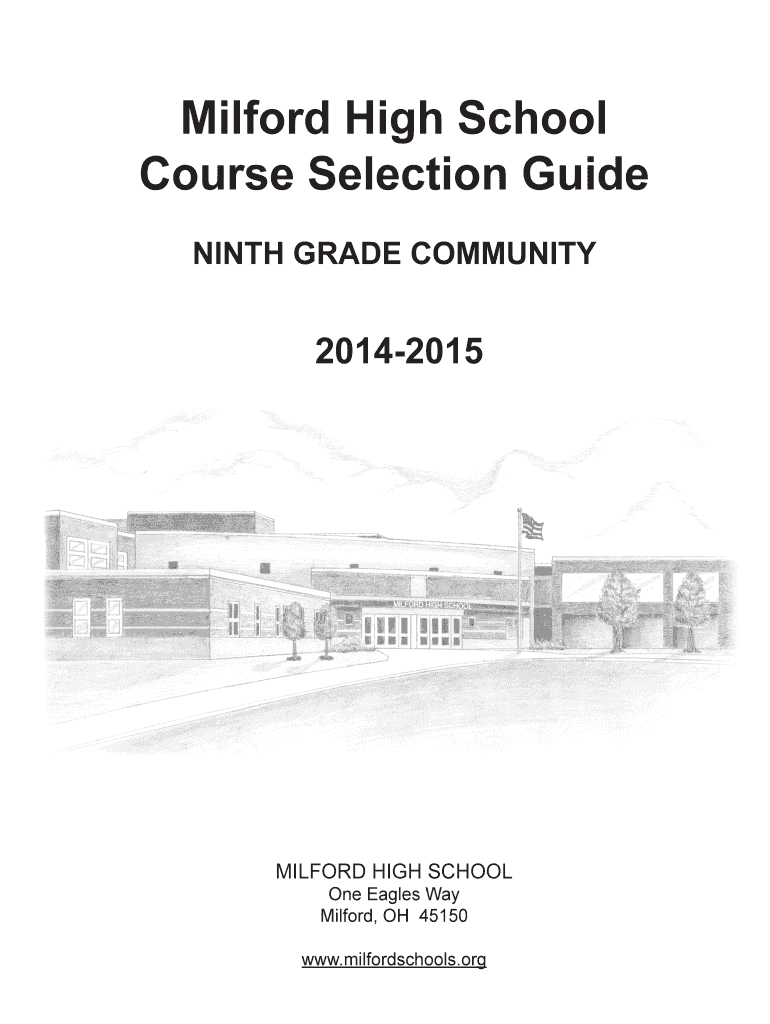 Milford High School
Course Selection Guide

NINTH GRADE COMMUNITY

2014-2015

MILFORD HIGH SCHOOL

MILFORD HIGH SCHOOL
One Eagles Way
Milford, OH 45150

www.milfordschools.org